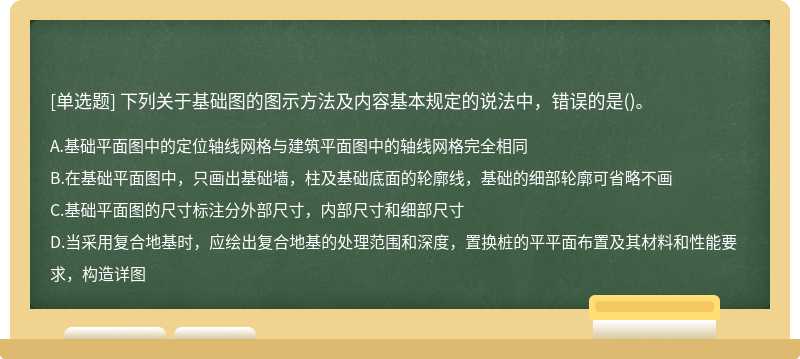 [单选题] 下列关于基础图的图示方法及内容基本规定的说法中，错误的是()。

A.基础平面图中的定位轴线网格与建筑平面图中的轴线网格完全相同

B.在基础平面图中，只画出基础墙，柱及基础底面的轮廓线，基础的细部轮廓可省略不画

C.基础平面图的尺寸标注分外部尺寸，内部尺寸和细部尺寸

D.当采用复合地基时，应绘出复合地基的处理范围和深度，置换桩的平平面布置及其材料和性能要求，构造详图